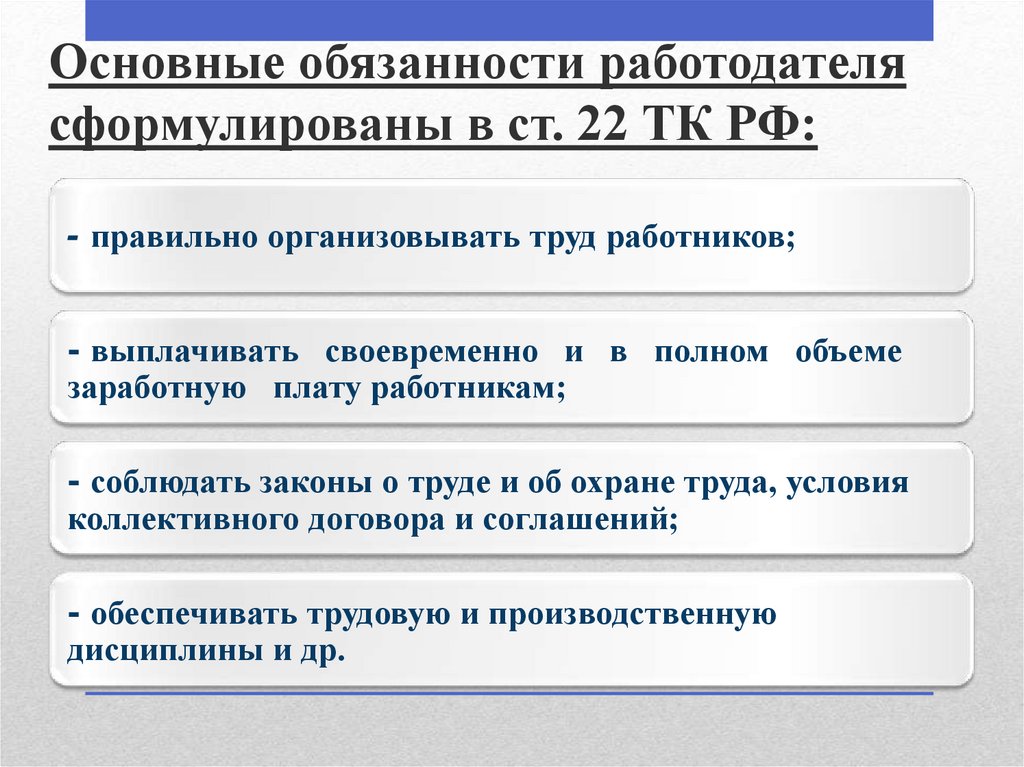 Основные обязанности работодателя сформулированы в ст. 22 ТК РФ:

- правильно организовывать труд работников;

- выплачивать своевременно и в полном объеме заработную плату работникам;

- соблюдать законы о труде и об охране труда, условия коллективного договора и соглашений;

- обеспечивать трудовую и производственную дисциплины и др.